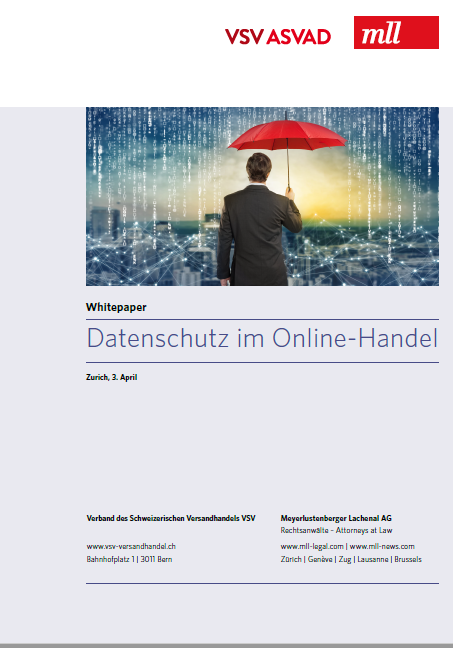 VSV ASVAD

mll

Whitepaper

Datenschutz im Online-Handel

Zurich, 3. April

Verband des Schweizerischen Versandhandels VSV

www.vsv-versandhandel.ch
Bahnhofplatz 1 | 3011 Bern

Meyerlustenberger Lachenal AG
Rechtsanwälte - Attorneys at Law

www.mll-legal.com | www.mll-news.com
Zürich | Genève | Zug | Lausanne | Brussels